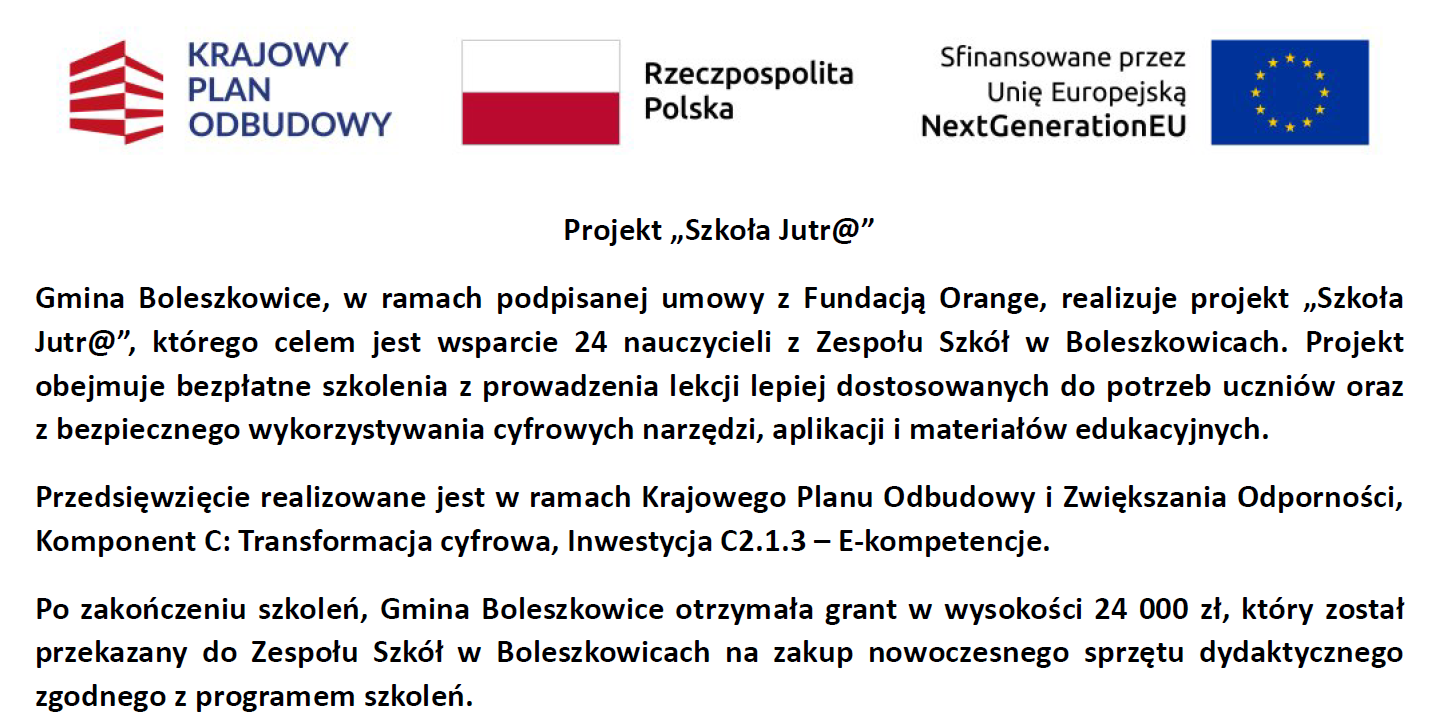 KRAJOWY
PLAN
ODBUDOWY

Rzeczpospolita
Polska

Sfinansowane przez
Unię Europejską
NextGenerationEU

Projekt „Szkoła Jutr@”

Gmina Boleszkowice, w ramach podpisanej umowy z Fundacją Orange, realizuje projekt „Szkoła Jutr@”, którego celem jest wsparcie 24 nauczycieli z Zespołu Szkół w Boleszkowicach. Projekt obejmuje bezpłatne szkolenia z prowadzenia lekcji lepiej dostosowanych do potrzeb uczniów oraz z bezpiecznego wykorzystywania cyfrowych narzędzi, aplikacji i materiałów edukacyjnych.

Przedsięwzięcie realizowane jest w ramach Krajowego Planu Odbudowy i Zwiększania Odporności, Komponent C: Transformacja cyfrowa, Inwestycja C2.1.3 – E-kompetencje.

Po zakończeniu szkoleń, Gmina Boleszkowice otrzymała grant w wysokości 24 000 zł, który został przekazany do Zespołu Szkół w Boleszkowicach na zakup nowoczesnego sprzętu dydaktycznego zgodnego z programem szkoleń.